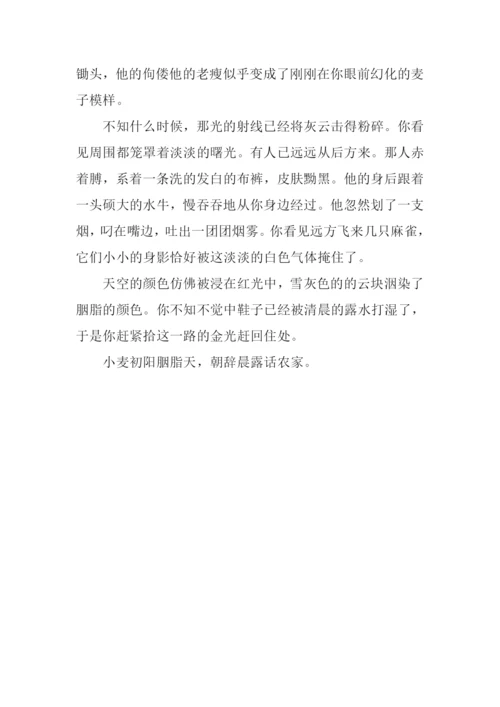 锄头，他的佝偻他的老瘦似乎变成了刚刚在你眼前幻化的麦子模样。

不知什么时候，那光的射线已经将灰云击得粉碎。你看见周围都笼罩着淡淡的曙光。有人已远远从后方来。那人赤着膊，系着一条洗的发白的布裤，皮肤黝黑。他的身后跟着一头硕大的水牛，慢吞吞地从你身边经过。他忽然划了一支烟，叼在嘴边，吐出一团团烟雾。你看见远方飞来几只麻雀，它们小小的身影恰好被这淡淡的白色气体掩住了。

天空的颜色仿佛被浸在红光中，雪灰色的的云块洇染了胭脂的颜色。你不知不觉中鞋子已经被清晨的露水打湿了，于是你赶紧拾这一路的金光赶回住处。

小麦初阳胭脂天，朝辞晨露话农家。